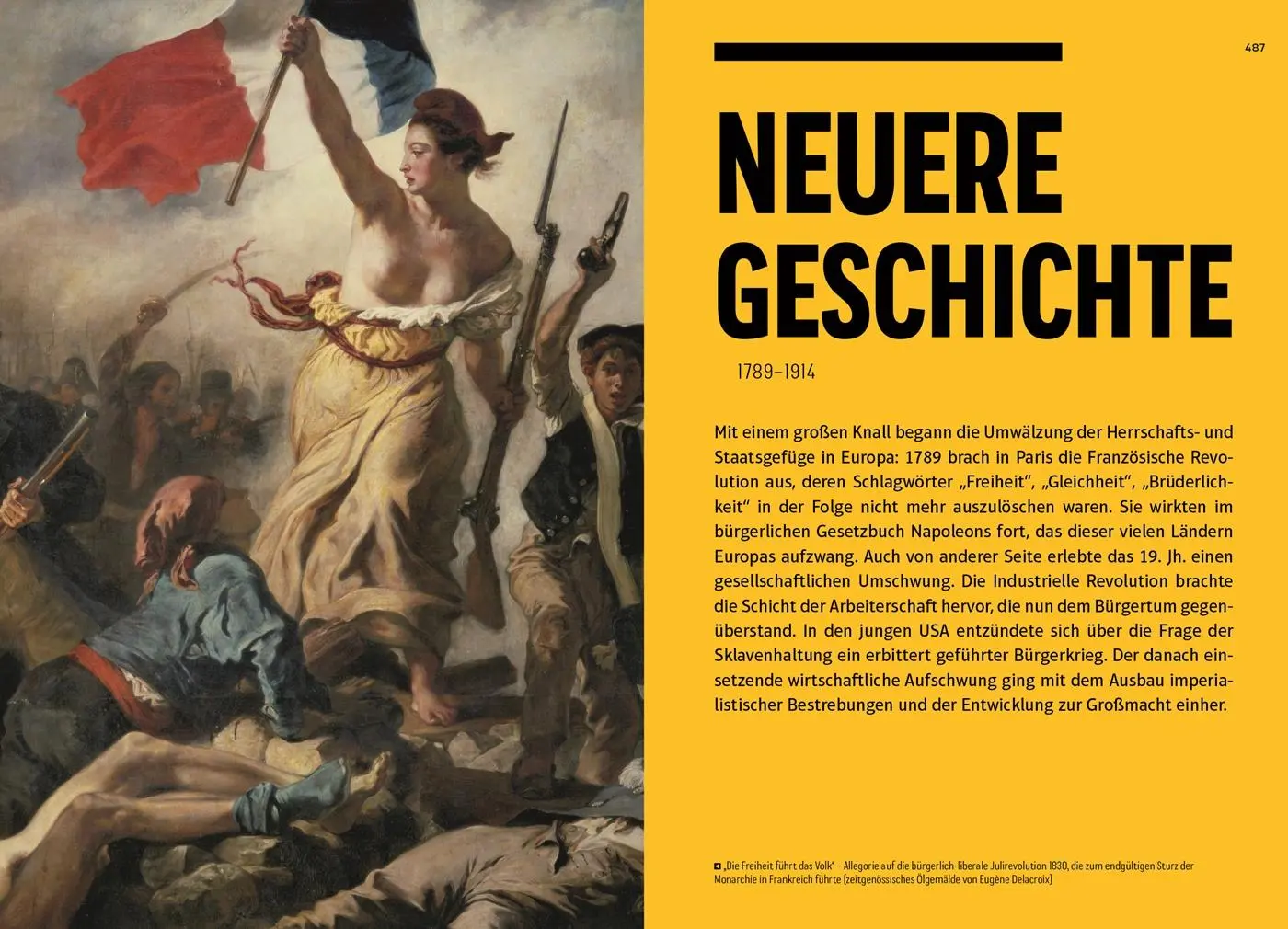 487

NEUERE GESCHICHTE

1789–1914

Mit einem großen Knall begann die Umwälzung der Herrschafts- und Staatsgefüge in Europa: 1789 brach in Paris die Französische Revolution aus, deren Schlagwörter „Freiheit“, „Gleichheit“, „Brüderlichkeit“ in der Folge nicht mehr auszulöschen waren. Sie wirkten im bürgerlichen Gesetzbuch Napoleons fort, das dieser vielen Ländern Europas aufzwang. Auch von anderer Seite erlebte das 19. Jh. einen gesellschaftlichen Umschwung. Die Industrielle Revolution brachte die Schicht der Arbeiterschaft hervor, die nun dem Bürgertum gegenüberstand. In den jungen USA entzündete sich über die Frage der Sklavenhaltung ein erbittert geführter Bürgerkrieg. Der danach einsetzende wirtschaftliche Aufschwung ging mit dem Ausbau imperialistischer Bestrebungen und der Entwicklung zur Großmacht einher.

„Die Freiheit führt das Volk“ – Allegorie auf die bürgerlich-liberale Julirevolution 1830, die zum endgültigen Sturz der Monarchie in Frankreich führte (zeitgenössisches Ölgemälde von Eugène Delacroix)